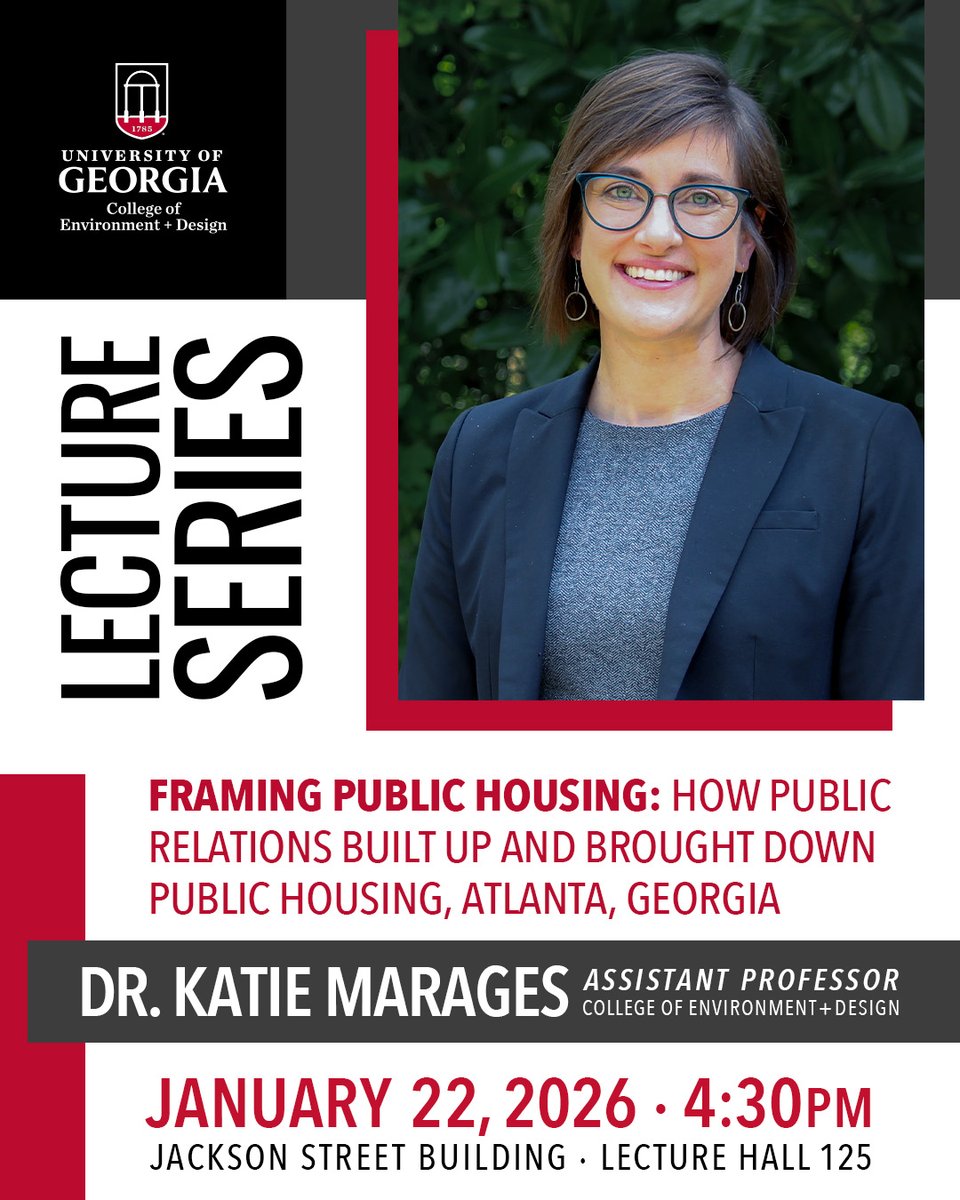 1785
UNIVERSITY OF
GEORGIA
College of
Environment + Design

LECTURE
SERIES

FRAMING PUBLIC HOUSING: HOW PUBLIC RELATIONS BUILT UP AND BROUGHT DOWN PUBLIC HOUSING, ATLANTA, GEORGIA

DR. KATIE MARAGES
ASSISTANT PROFESSOR
COLLEGE OF ENVIRONMENT+DESIGN

JANUARY 22, 2026 · 4:30PM
JACKSON STREET BUILDING · LECTURE HALL 125